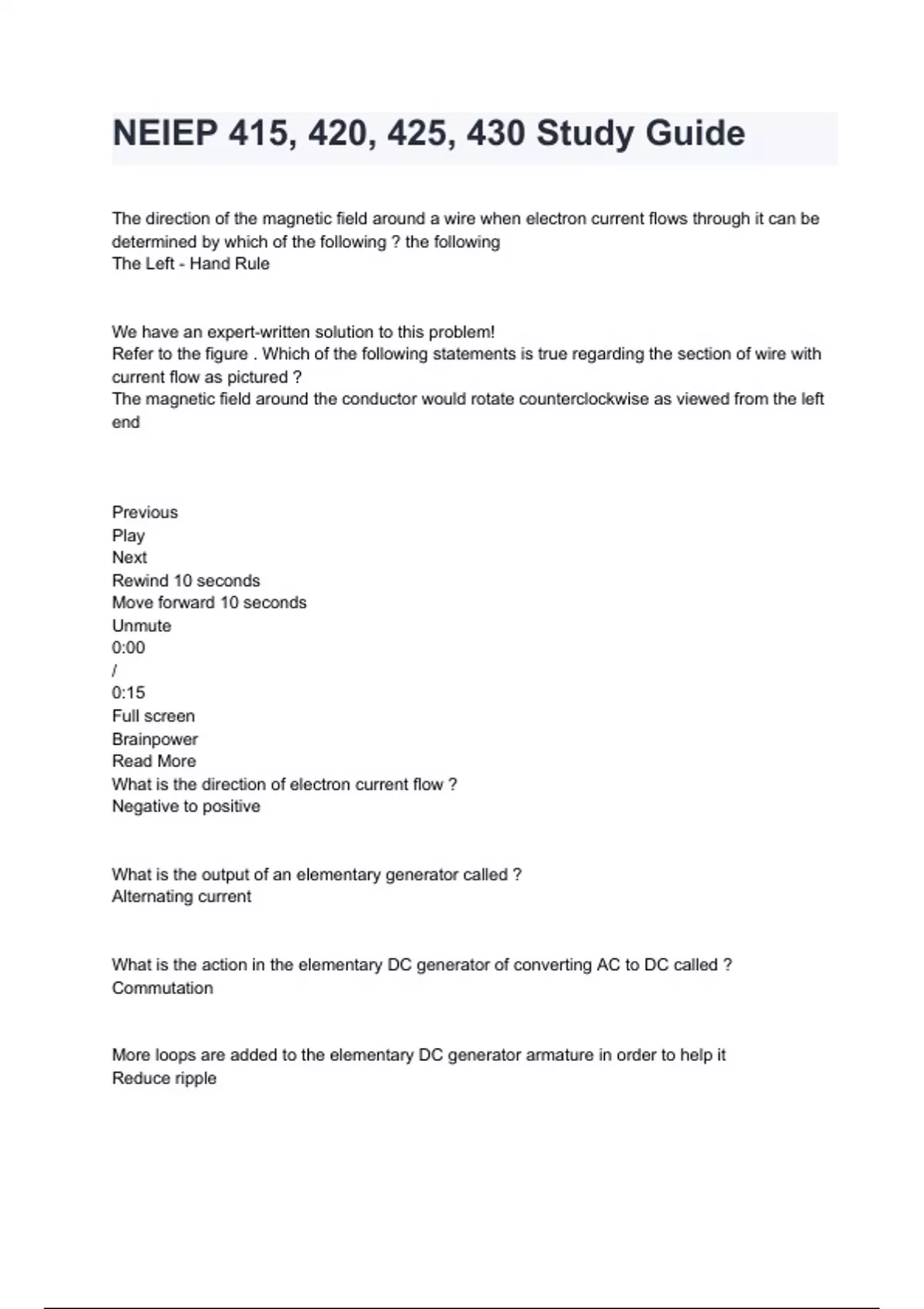 NEIEP 415, 420, 425, 430 Study Guide

The direction of the magnetic field around a wire when electron current flows through it can be determined by which of the following ? the following
The Left - Hand Rule

We have an expert-written solution to this problem!
Refer to the figure . Which of the following statements is true regarding the section of wire with current flow as pictured ?
The magnetic field around the conductor would rotate counterclockwise as viewed from the left end

Previous
Play
Next
Rewind 10 seconds
Move forward 10 seconds
Unmute
0:00
/
0:15
Full screen
Brainpower
Read More
What is the direction of electron current flow ?
Negative to positive

What is the output of an elementary generator called ?
Alternating current

What is the action in the elementary DC generator of converting AC to DC called ?
Commutation

More loops are added to the elementary DC generator armature in order to help it
Reduce ripple